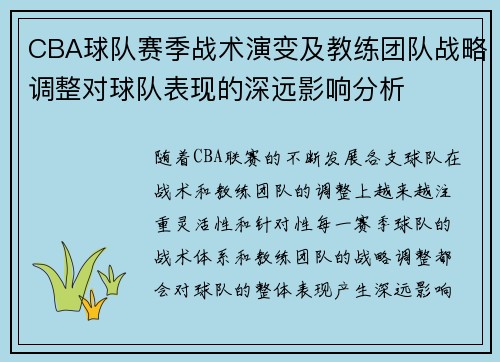 CBA球队赛季战术演变及教练团队战略调整对球队表现的深远影响分析

随着CBA联赛的不断发展各支球队在战术和教练团队的调整上越来越注重灵活性和针对性每一赛季球队的战术体系和教练团队的战略调整都会对球队的整体表现产生深远影响